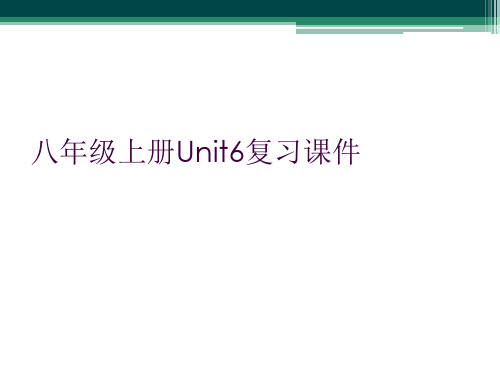 八年级上册Unit6复习课件